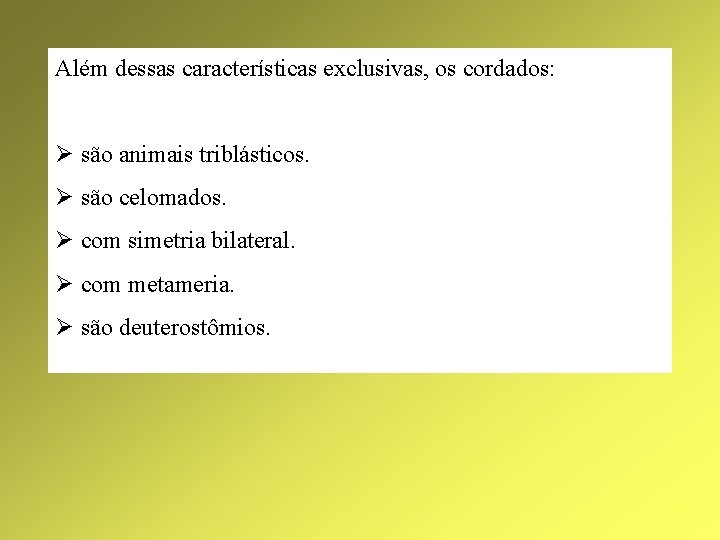 Além dessas características exclusivas, os cordados:

➢ são animais triblásticos.

➢ são celomados.

➢ com simetria bilateral.

➢ com metameria.

➢ são deuterostômios.